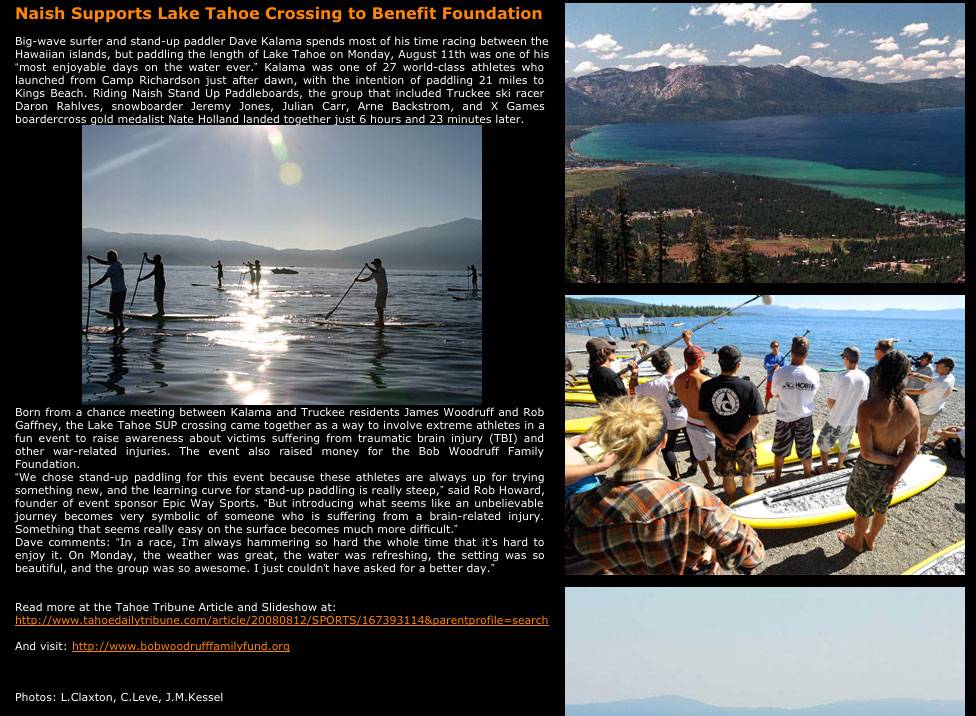 Naish Supports Lake Tahoe Crossing to Benefit Foundation

Big-wave surfer and stand-up paddler Dave Kalama spends most of his time racing between the Hawaiian islands, but paddling the length of Lake Tahoe on Monday, August 11th was one of his "most enjoyable days on the water ever." Kalama was one of 27 world-class athletes who launched from Camp Richardson just after dawn, with the intention of paddling 21 miles to Kings Beach. Riding Naish Stand Up Paddleboards, the group that included Truckee ski racer Daron Rahlves, snowboarder Jeremy Jones, Julian Carr, Arne Backstrom, and X Games boardercross gold medalist Nate Holland landed together just 6 hours and 23 minutes later.

Born from a chance meeting between Kalama and Truckee residents James Woodruff and Rob Gaffney, the Lake Tahoe SUP crossing came together as a way to involve extreme athletes in a fun event to raise awareness about victims suffering from traumatic brain injury (TBI) and other war-related injuries. The event also raised money for the Bob Woodruff Family Foundation.

"We chose stand-up paddling for this event because these athletes are always up for trying something new, and the learning curve for stand-up paddling is really steep," said Rob Howard, founder of event sponsor Epic Way Sports. "But introducing what seems like an unbelievable journey becomes very symbolic of someone who is suffering from a brain-related injury. Something that seems really easy on the surface becomes much more difficult."

Dave comments: "In a race, I'm always hammering so hard the whole time that it's hard to enjoy it. On Monday, the weather was great, the water was refreshing, the setting was so beautiful, and the group was so awesome. I just couldn't have asked for a better day."

Read more at the Tahoe Tribune Article and Slideshow at:
http://www.tahoedailytribune.com/article/20080812/SPORTS/167393114&parentprofile=search

And visit: http://www.bobwoodrufffamilyfund.org

Photos: L.Claxton, C.Leve, J.M.Kessel